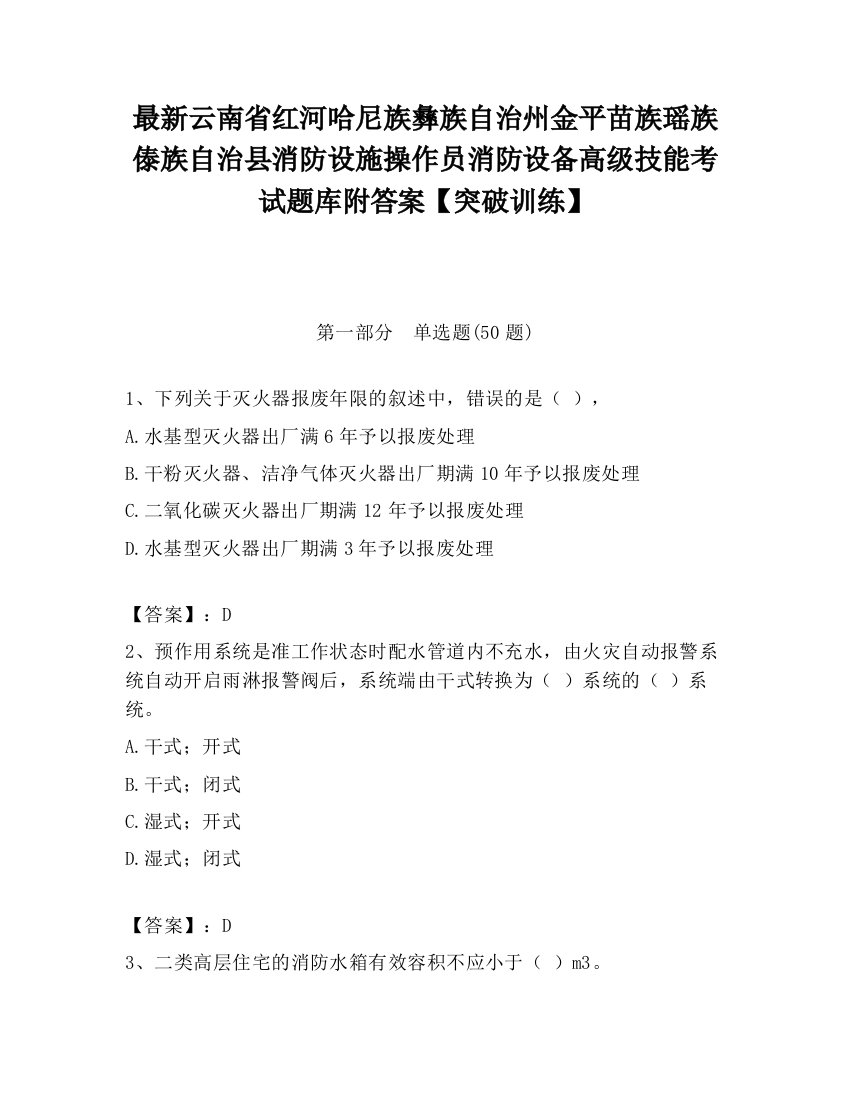 最新云南省红河哈尼族彝族自治州金平苗族瑶族傣族自治县消防设施操作员消防设备高级技能考试题库附答案【突破训练】

第一部分　单选题(50 题)

1、下列关于灭火器报废年限的叙述中，错误的是（ ），

A.水基型灭火器出厂满 6 年予以报废处理

B.干粉灭火器、洁净气体灭火器出厂期满 10 年予以报废处理

C.二氧化碳灭火器出厂期满 12 年予以报废处理

D.水基型灭火器出厂期满 3 年予以报废处理

【答案】：D

2、预作用系统是准工作状态时配水管道内不充水，由火灾自动报警系统自动开启雨淋报警阀后，系统端由干式转换为（ ）系统的（ ）系统。

A.干式；开式

B.干式；闭式

C.湿式；开式

D.湿式；闭式

【答案】：D

3、二类高层住宅的消防水箱有效容积不应小于（ ）m3。